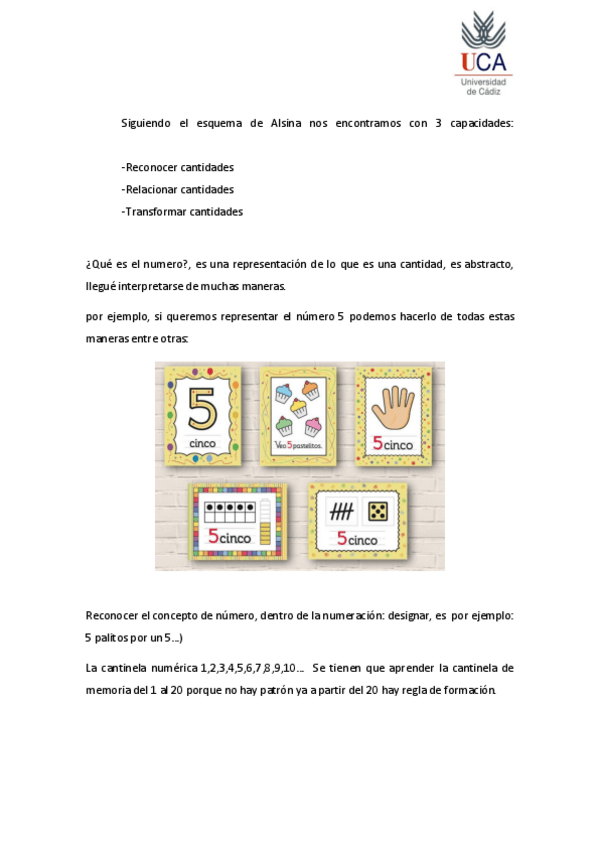 UCA
Universidad de Cádiz

Siguiendo el esquema de Alsina nos encontramos con 3 capacidades:

-Reconocer cantidades
-Relacionar cantidades
-Transformar cantidades

¿Qué es el numero?, es una representación de lo que es una cantidad, es abstracto, llegué interpretarse de muchas maneras.

por ejemplo, si queremos representar el número 5 podemos hacerlo de todas estas maneras entre otras:

5
cinco

Veo 5 pastelitos.

5cinco

5cinco

5cinco

Reconocer el concepto de número, dentro de la numeración: designar, es por ejemplo: 5 palitos por un 5...)

La cantinela numérica 1,2,3,4,5,6,7,8,9,10... Se tienen que aprender la cantinela de memoria del 1 al 20 porque no hay patrón ya a partir del 20 hay regla de formación.